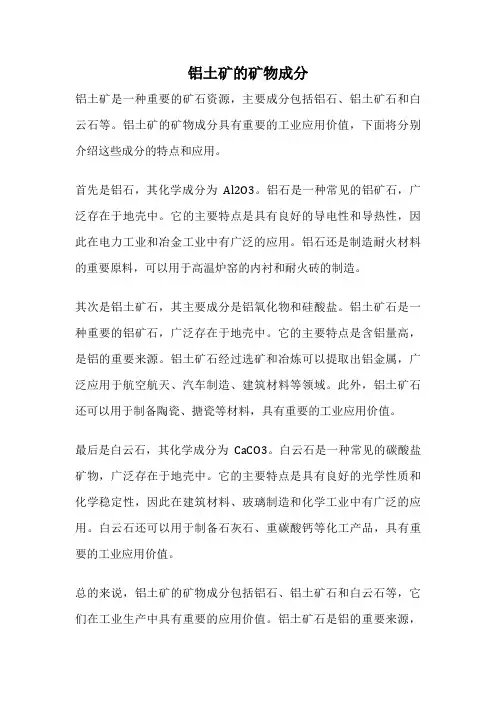 铝土矿的矿物成分

铝土矿是一种重要的矿石资源，主要成分包括铝石、铝土矿石和白云石等。铝土矿的矿物成分具有重要的工业应用价值，下面将分别介绍这些成分的特点和应用。

首先是铝石，其化学成分为 Al2O3。铝石是一种常见的铝矿石，广泛存在于地壳中。它的主要特点是具有良好的导电性和导热性，因此在电力工业和冶金工业中有广泛的应用。铝石还是制造耐火材料的重要原料，可以用于高温炉窑的内衬和耐火砖的制造。

其次是铝土矿石，其主要成分是铝氧化物和硅酸盐。铝土矿石是一种重要的铝矿石，广泛存在于地壳中。它的主要特点是含铝量高，是铝的重要来源。铝土矿石经过选矿和冶炼可以提取出铝金属，广泛应用于航空航天、汽车制造、建筑材料等领域。此外，铝土矿石还可以用于制备陶瓷、搪瓷等材料，具有重要的工业应用价值。

最后是白云石，其化学成分为 CaCO3。白云石是一种常见的碳酸盐矿物，广泛存在于地壳中。它的主要特点是具有良好的光学性质和化学稳定性，因此在建筑材料、玻璃制造和化学工业中有广泛的应用。白云石还可以用于制备石灰石、重碳酸钙等化工产品，具有重要的工业应用价值。

总的来说，铝土矿的矿物成分包括铝石、铝土矿石和白云石等，它们在工业生产中具有重要的应用价值。铝土矿石是铝的重要来源，